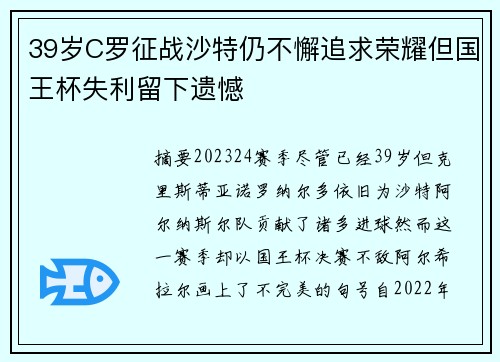 39岁C罗征战沙特仍不懈追求荣耀但国王杯失利留下遗憾

摘要202324赛季尽管已经39岁但克里斯蒂亚诺罗纳尔多依旧为沙特阿尔纳斯尔队贡献了诸多进球然而这一赛季却以国王杯决赛不敌阿尔希拉尔画上了不完美的句号自2022年